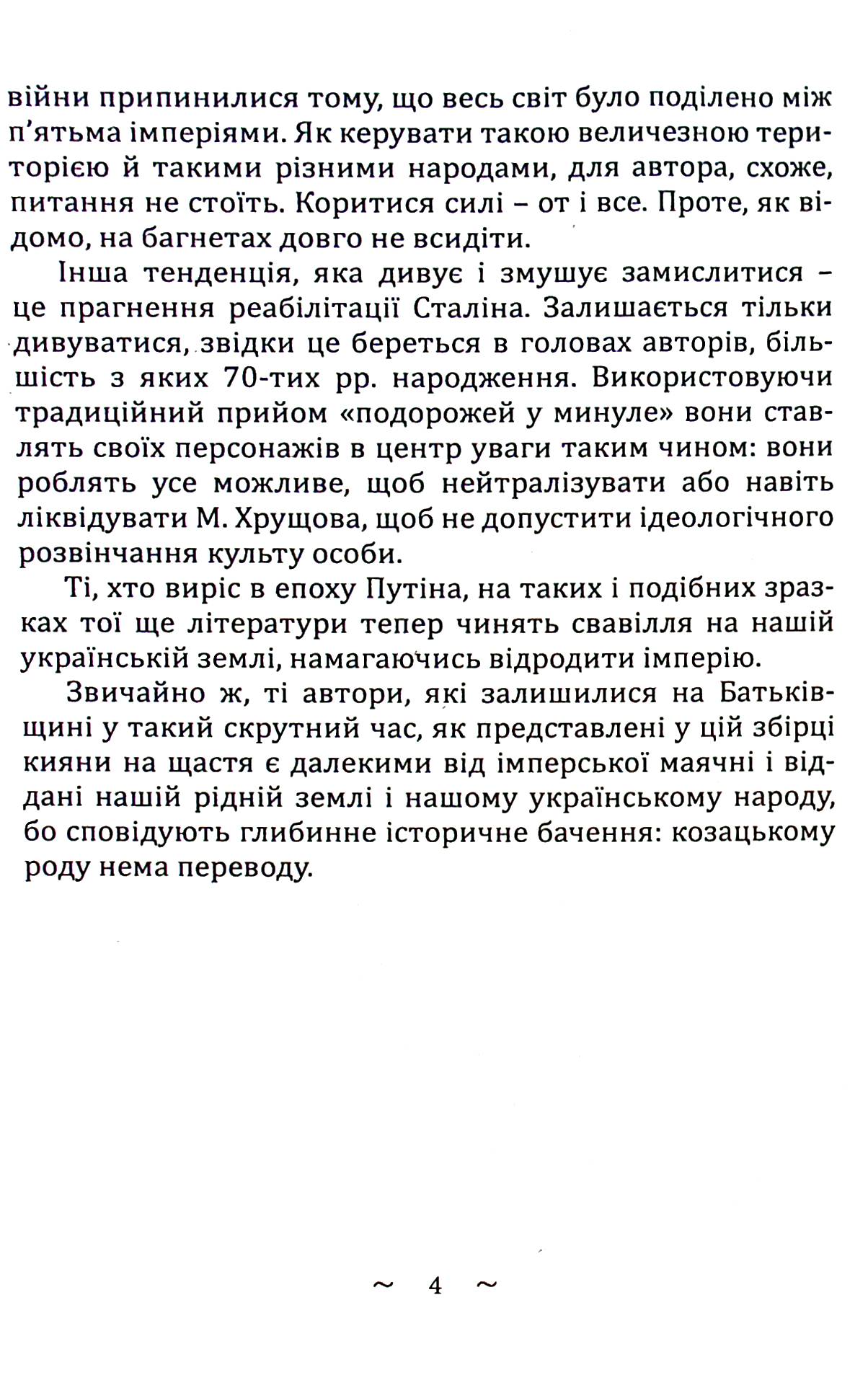 війни припинилися тому, що весь світ було поділено між п'ятьма імперіями. Як керувати такою величезною територією й такими різними народами, для автора, схоже, питання не стоїть. Коритися силі – от і все. Проте, як відомо, на багнетах довго не всидіти.

Інша тенденція, яка дивує і змушує замислитися – це прагнення реабілітації Сталіна. Залишається тільки дивуватися, звідки це береться в головах авторів, більшість з яких 70-тих рр. народження. Використовуючи традиційний прийом «подорожей у минуле» вони ставлять своїх персонажів в центр уваги таким чином: вони роблять усе можливе, щоб нейтралізувати або навіть ліквідувати М. Хрущова, щоб не допустити ідеологічного розвінчання культу особи.

Ті, хто виріс в епоху Путіна, на таких і подібних зразках тої ще літератури тепер чинять свавілля на нашій українській землі, намагаючись відродити імперію.

Звичайно ж, ті автори, які залишилися на Батьківщині у такий скрутний час, як представлені у цій збірці кияни на щастя є далекими від імперської маячні і віддані нашій рідній землі і нашому українському народу, бо сповідують глибинне історичне бачення: козацькому роду нема переводу.

~ 4 ~